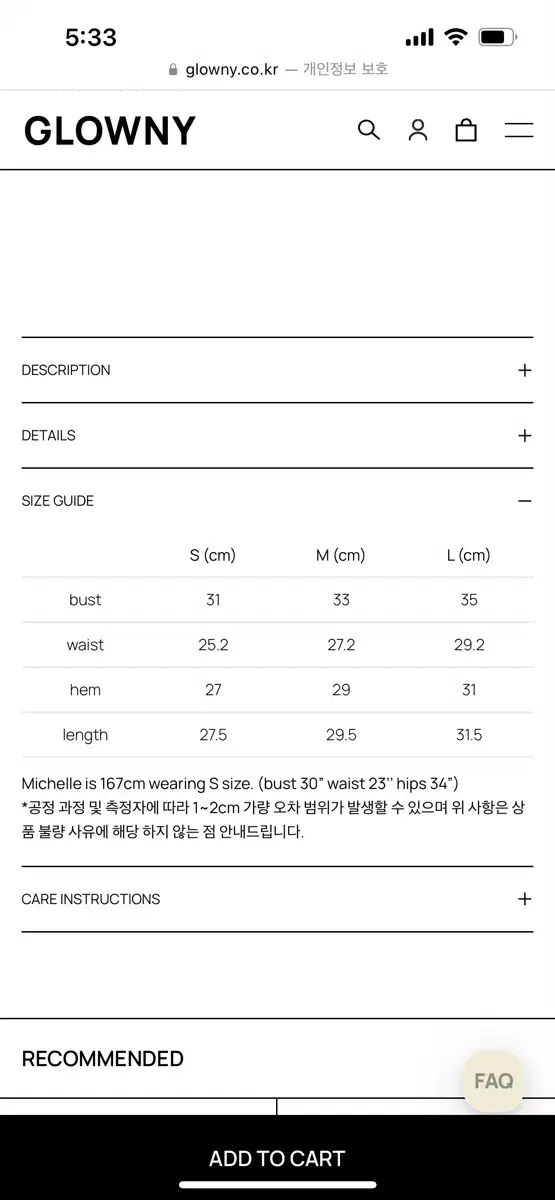 5:33

glowny.co.kr — 개인정보 보호

GLOWNY

DESCRIPTION +

DETAILS +

SIZE GUIDE −

| | S (cm) | M (cm) | L (cm) |
|---|---|---|---|
| bust | 31 | 33 | 35 |
| waist | 25.2 | 27.2 | 29.2 |
| hem | 27 | 29 | 31 |
| length | 27.5 | 29.5 | 31.5 |

Michelle is 167cm wearing S size. (bust 30" waist 23'' hips 34")
*공정 과정 및 측정자에 따라 1~2cm 가량 오차 범위가 발생할 수 있으며 위 사항은 상품 불량 사유에 해당 하지 않는 점 안내드립니다.

CARE INSTRUCTIONS +

RECOMMENDED

FAQ

ADD TO CART